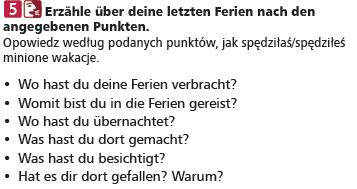 5 Erzähle über deine letzten Ferien nach den angegebenen Punkten.
Opowiedz według podanych punktów, jak spędziłaś/spędziłeś minione wakacje.

• Wo hast du deine Ferien verbracht?
• Womit bist du in die Ferien gereist?
• Wo hast du übernachtet?
• Was hast du dort gemacht?
• Was hast du besichtigt?
• Hat es dir dort gefallen? Warum?